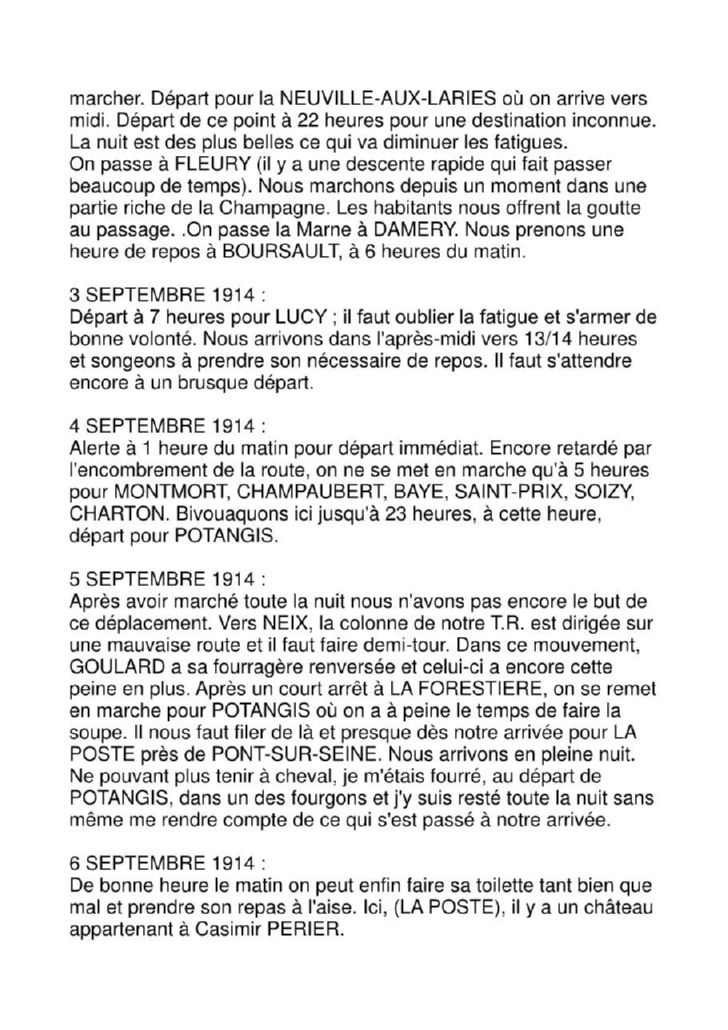 marcher. Départ pour la NEUVILLE-AUX-LARIES où on arrive vers midi. Départ de ce point à 22 heures pour une destination inconnue. La nuit est des plus belles ce qui va diminuer les fatigues.
On passe à FLEURY (il y a une descente rapide qui fait passer beaucoup de temps). Nous marchons depuis un moment dans une partie riche de la Champagne. Les habitants nous offrent la goutte au passage. .On passe la Marne à DAMERY. Nous prenons une heure de repos à BOURSAULT, à 6 heures du matin.

3 SEPTEMBRE 1914 :
Départ à 7 heures pour LUCY ; il faut oublier la fatigue et s'armer de bonne volonté. Nous arrivons dans l'après-midi vers 13/14 heures et songeons à prendre son nécessaire de repos. Il faut s'attendre encore à un brusque départ.

4 SEPTEMBRE 1914 :
Alerte à 1 heure du matin pour départ immédiat. Encore retardé par l'encombrement de la route, on ne se met en marche qu'à 5 heures pour MONTMORT, CHAMPAUBERT, BAYE, SAINT-PRIX, SOIZY, CHARTON. Bivouaquons ici jusqu'à 23 heures, à cette heure, départ pour POTANGIS.

5 SEPTEMBRE 1914 :
Après avoir marché toute la nuit nous n'avons pas encore le but de ce déplacement. Vers NEIX, la colonne de notre T.R. est dirigée sur une mauvaise route et il faut faire demi-tour. Dans ce mouvement, GOULARD a sa fourragère renversée et celui-ci a encore cette peine en plus. Après un court arrêt à LA FORESTIERE, on se remet en marche pour POTANGIS où on a à peine le temps de faire la soupe. Il nous faut filer de là et presque dès notre arrivée pour LA POSTE près de PONT-SUR-SEINE. Nous arrivons en pleine nuit. Ne pouvant plus tenir à cheval, je m'étais fourré, au départ de POTANGIS, dans un des fourgons et j'y suis resté toute la nuit sans même me rendre compte de ce qui s'est passé à notre arrivée.

6 SEPTEMBRE 1914 :
De bonne heure le matin on peut enfin faire sa toilette tant bien que mal et prendre son repas à l'aise. Ici, (LA POSTE), il y a un château appartenant à Casimir PERIER.